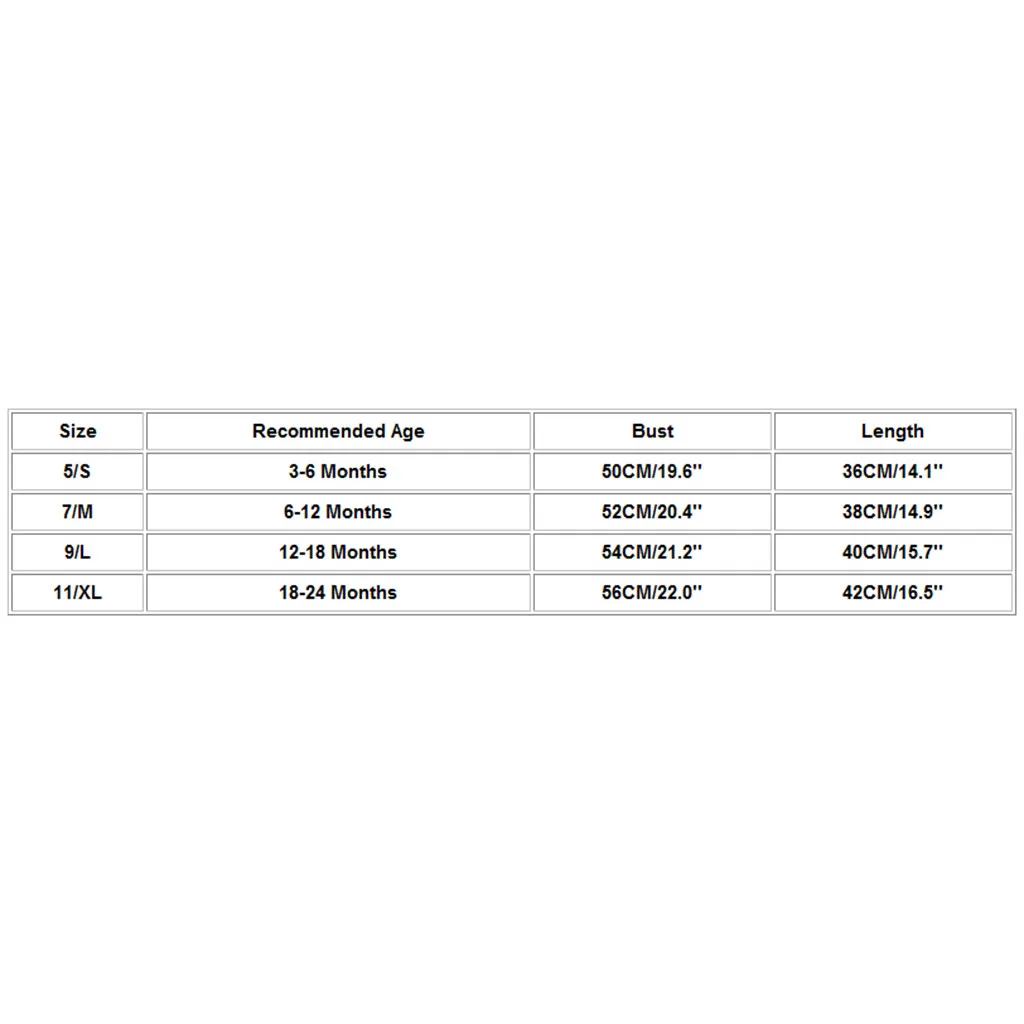 | Size | Recommended Age | Bust | Length |
|---|---|---|---|
| 5/S | 3-6 Months | 50CM/19.6'' | 36CM/14.1'' |
| 7/M | 6-12 Months | 52CM/20.4'' | 38CM/14.9'' |
| 9/L | 12-18 Months | 54CM/21.2'' | 40CM/15.7'' |
| 11/XL | 18-24 Months | 56CM/22.0'' | 42CM/16.5'' |